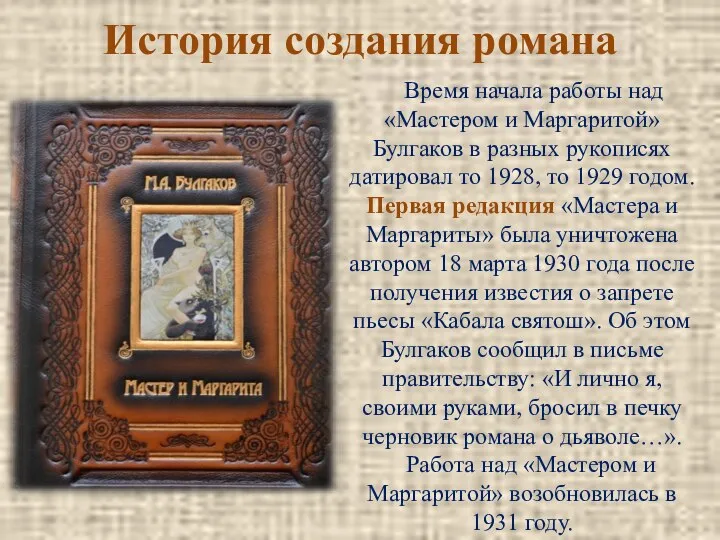 История создания романа

М.А. Булгаков

Мастер и Маргарита

Время начала работы над «Мастером и Маргаритой» Булгаков в разных рукописях датировал то 1928, то 1929 годом. Первая редакция «Мастера и Маргариты» была уничтожена автором 18 марта 1930 года после получения известия о запрете пьесы «Кабала святош». Об этом Булгаков сообщил в письме правительству: «И лично я, своими руками, бросил в печку черновик романа о дьяволе…».

Работа над «Мастером и Маргаритой» возобновилась в 1931 году.